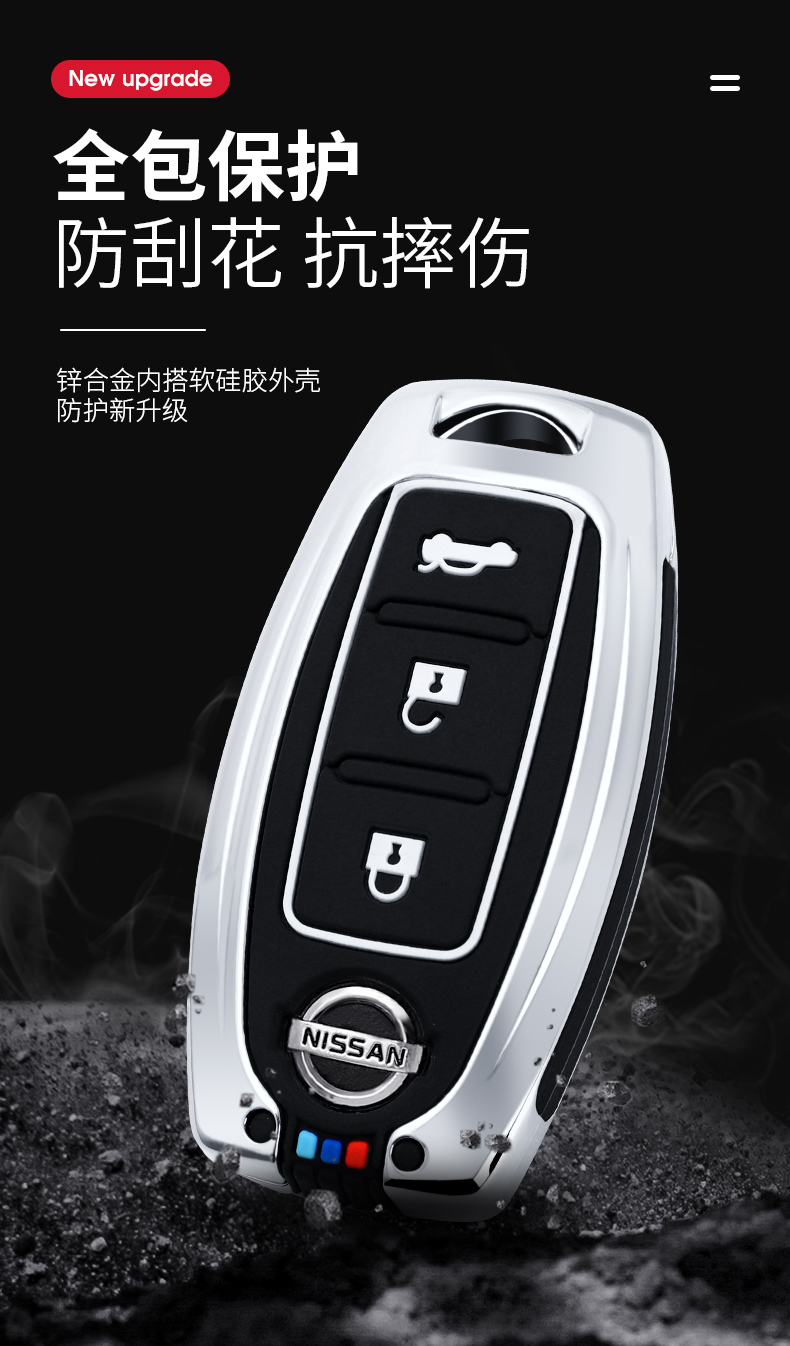 New upgrade

全包保护
防刮花 抗摔伤

锌合金内搭软硅胶外壳
防护新升级

NISSAN